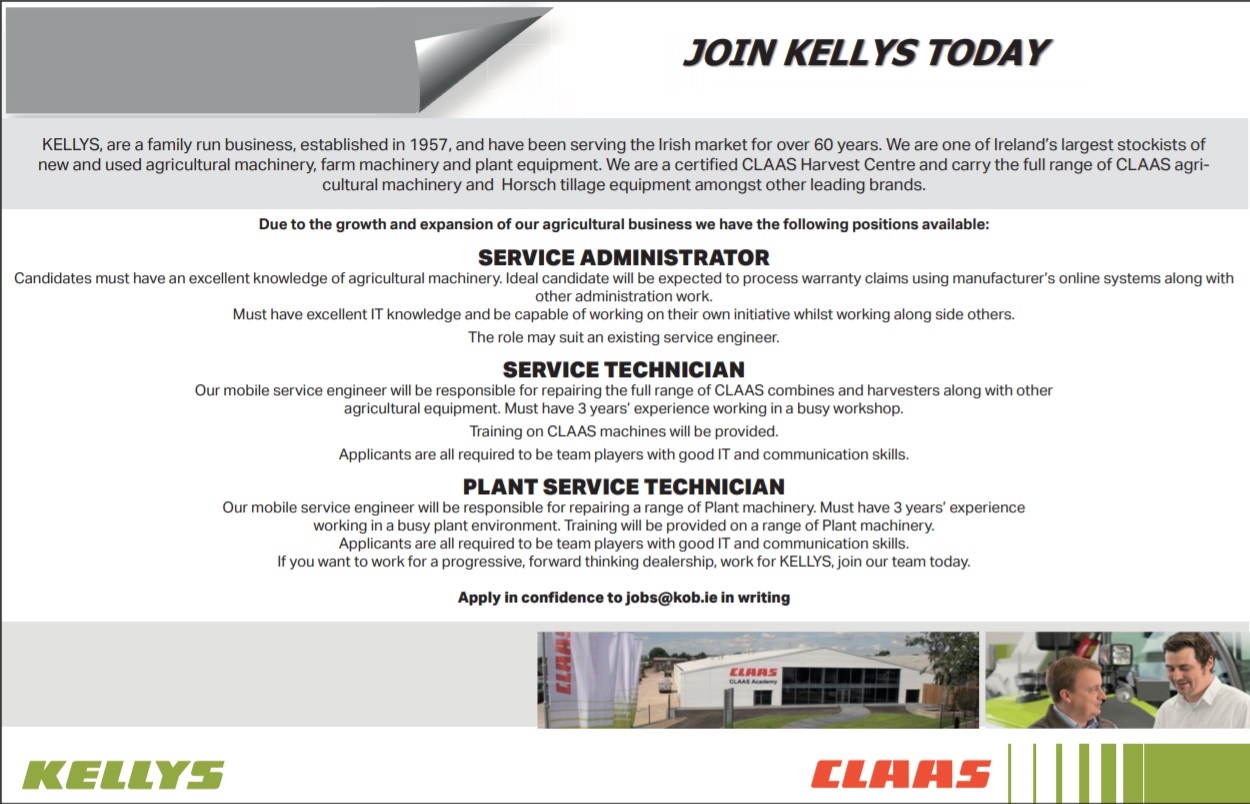 JOIN KELLYS TODAY

KELLYS, are a family run business, established in 1957, and have been serving the Irish market for over 60 years. We are one of Ireland's largest stockists of new and used agricultural machinery, farm machinery and plant equipment. We are a certified CLAAS Harvest Centre and carry the full range of CLAAS agricultural machinery and Horsch tillage equipment amongst other leading brands.

Due to the growth and expansion of our agricultural business we have the following positions available:

SERVICE ADMINISTRATOR

Candidates must have an excellent knowledge of agricultural machinery. Ideal candidate will be expected to process warranty claims using manufacturer's online systems along with other administration work.

Must have excellent IT knowledge and be capable of working on their own initiative whilst working along side others.

The role may suit an existing service engineer.

SERVICE TECHNICIAN

Our mobile service engineer will be responsible for repairing the full range of CLAAS combines and harvesters along with other agricultural equipment. Must have 3 years' experience working in a busy workshop.

Training on CLAAS machines will be provided.

Applicants are all required to be team players with good IT and communication skills.

PLANT SERVICE TECHNICIAN

Our mobile service engineer will be responsible for repairing a range of Plant machinery. Must have 3 years' experience working in a busy plant environment. Training will be provided on a range of Plant machinery.

Applicants are all required to be team players with good IT and communication skills.

If you want to work for a progressive, forward thinking dealership, work for KELLYS, join our team today.

Apply in confidence to jobs@kob.ie in writing

CLAAS
CLAAS
CLAAS Academy

KELLYS

CLAAS